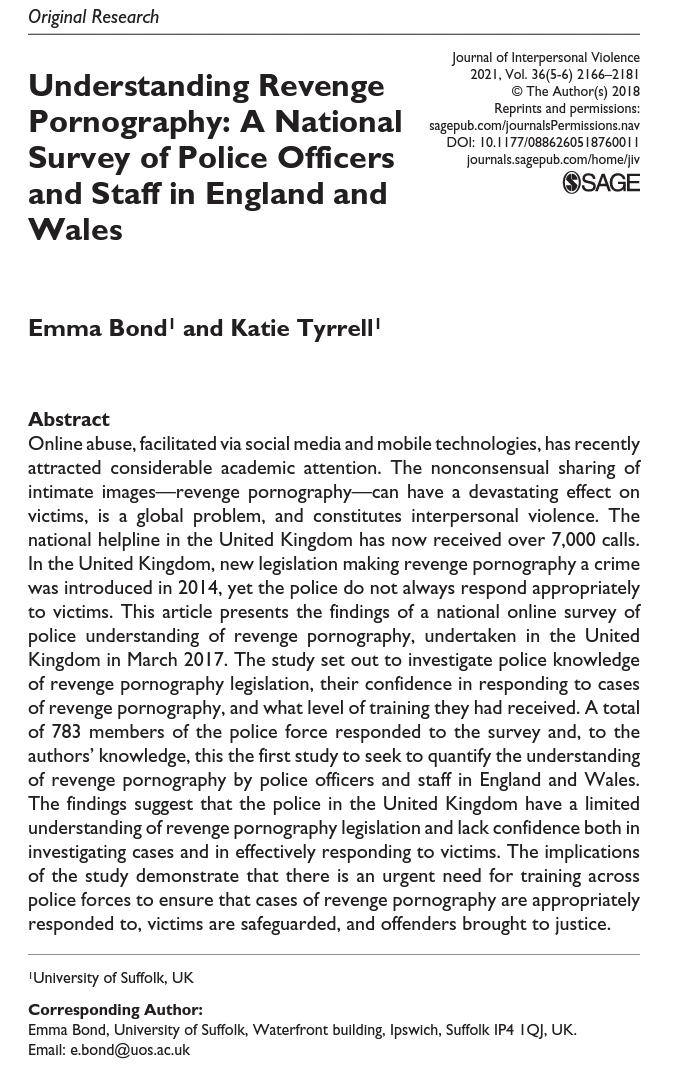 Original Research

Understanding Revenge Pornography: A National Survey of Police Officers and Staff in England and Wales

Journal of Interpersonal Violence
2021, Vol. 36(5-6) 2166–2181
© The Author(s) 2018
Reprints and permissions:
sagepub.com/journalsPermissions.nav
DOI: 10.1177/0886260518760011
journals.sagepub.com/home/jiv
SAGE

Emma Bond$^1$ and Katie Tyrrell$^1$

Abstract
Online abuse, facilitated via social media and mobile technologies, has recently attracted considerable academic attention. The nonconsensual sharing of intimate images—revenge pornography—can have a devastating effect on victims, is a global problem, and constitutes interpersonal violence. The national helpline in the United Kingdom has now received over 7,000 calls. In the United Kingdom, new legislation making revenge pornography a crime was introduced in 2014, yet the police do not always respond appropriately to victims. This article presents the findings of a national online survey of police understanding of revenge pornography, undertaken in the United Kingdom in March 2017. The study set out to investigate police knowledge of revenge pornography legislation, their confidence in responding to cases of revenge pornography, and what level of training they had received. A total of 783 members of the police force responded to the survey and, to the authors' knowledge, this the first study to seek to quantify the understanding of revenge pornography by police officers and staff in England and Wales. The findings suggest that the police in the United Kingdom have a limited understanding of revenge pornography legislation and lack confidence both in investigating cases and in effectively responding to victims. The implications of the study demonstrate that there is an urgent need for training across police forces to ensure that cases of revenge pornography are appropriately responded to, victims are safeguarded, and offenders brought to justice.

$^1$University of Suffolk, UK

Corresponding Author:
Emma Bond, University of Suffolk, Waterfront building, Ipswich, Suffolk IP4 1QJ, UK.
Email: e.bond@uos.ac.uk